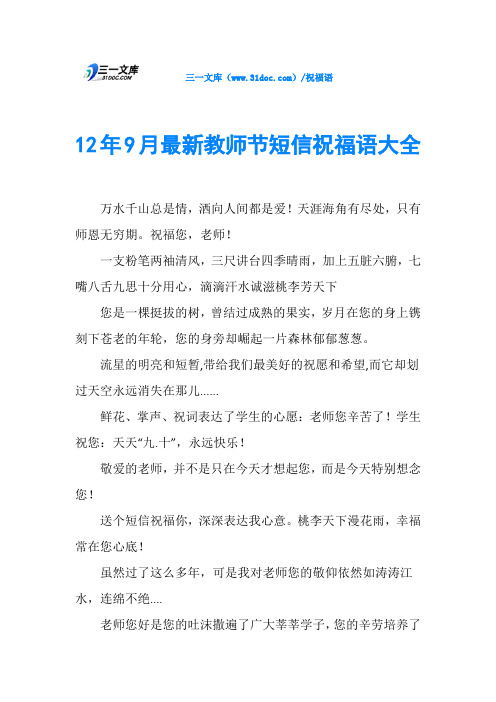 三一文库
31DOC.COM

三一文库（www.31doc.com）/祝福语

12年9月最新教师节短信祝福语大全

万水千山总是情，洒向人间都是爱！天涯海角有尽处，只有师恩无穷期。祝福您，老师！

一支粉笔两袖清风，三尺讲台四季晴雨，加上五脏六腑，七嘴八舌九思十分用心，滴滴汗水诚滋桃李芳天下

您是一棵挺拔的树，曾结过成熟的果实，岁月在您的身上镌刻下苍老的年轮，您的身旁却崛起一片森林郁郁葱葱。

流星的明亮和短暂,带给我们最美好的祝愿和希望,而它却划过天空永远消失在那儿......

鲜花、掌声、祝词表达了学生的心愿：老师您辛苦了！学生祝您：天天“九.十”，永远快乐！

敬爱的老师，并不是只在今天才想起您，而是今天特别想念您！

送个短信祝福你，深深表达我心意。桃李天下漫花雨，幸福常在您心底！

虽然过了这么多年，可是我对老师您的敬仰依然如涛涛江水，连绵不绝....

老师您好是您的吐沫撒遍了广大莘莘学子，您的辛劳培养了